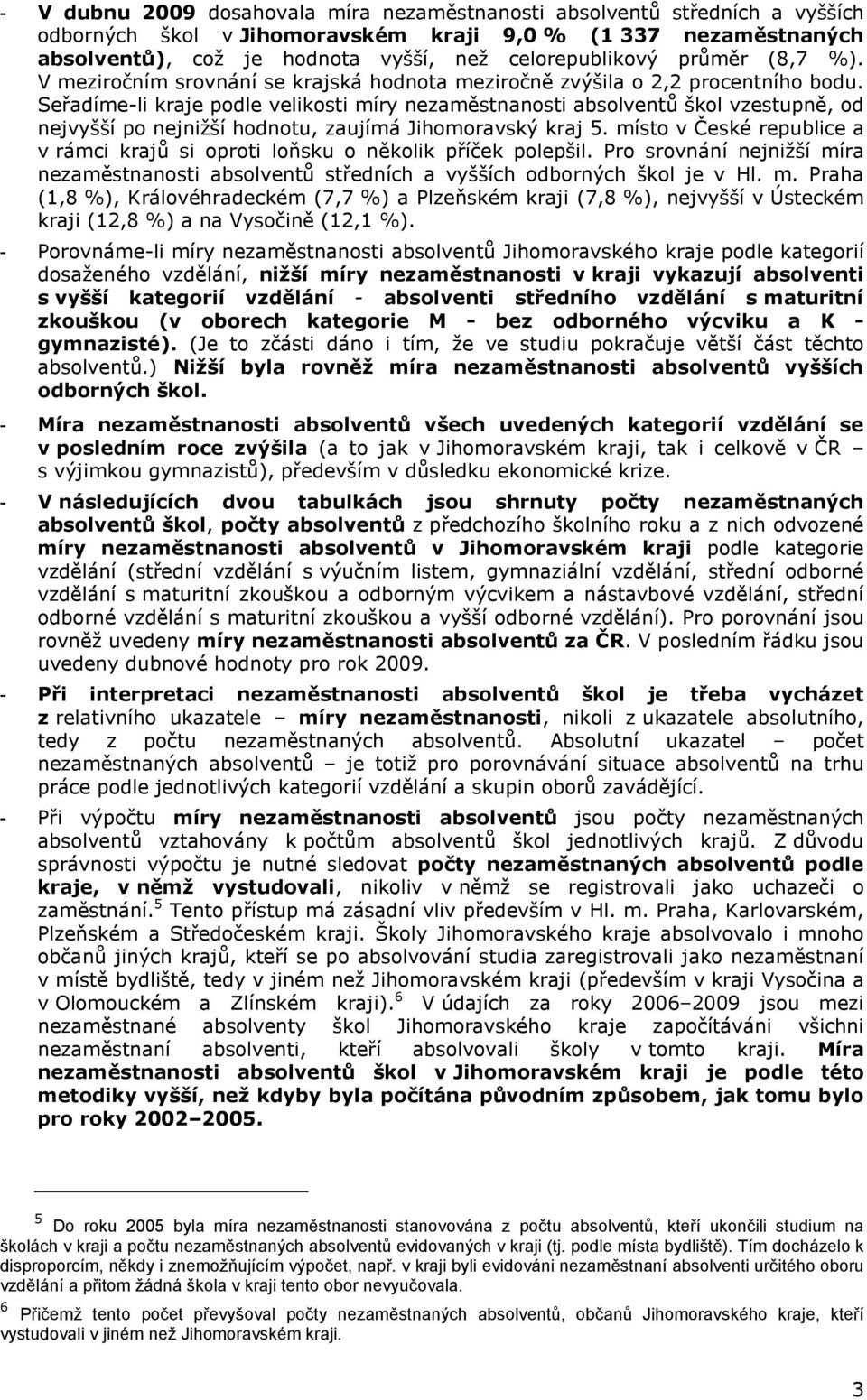 - V dubnu 2009 dosahovala míra nezaměstnanosti absolventů středních a vyšších odborných škol v Jihomoravském kraji 9,0 % (1 337 nezaměstnaných absolventů), což je hodnota vyšší, než celorepublikový průměr (8,7 %). V meziročním srovnání se krajská hodnota meziročně zvýšila o 2,2 procentního bodu. Seřadíme-li kraje podle velikosti míry nezaměstnanosti absolventů škol vzestupně, od nejvyšší po nejnižší hodnotu, zaujímá Jihomoravský kraj 5. místo v České republice a v rámci krajů si oproti loňsku o několik příček polepšil. Pro srovnání nejnižší míra nezaměstnanosti absolventů středních a vyšších odborných škol je v Hl. m. Praha (1,8 %), Královéhradeckém (7,7 %) a Plzeňském kraji (7,8 %), nejvyšší v Ústeckém kraji (12,8 %) a na Vysočině (12,1 %).

- Porovnáme-li míry nezaměstnanosti absolventů Jihomoravského kraje podle kategorií dosaženého vzdělání, nižší míry nezaměstnanosti v kraji vykazují absolventi s vyšší kategorií vzdělání - absolventi středního vzdělání s maturitní zkouškou (v oborech kategorie M - bez odborného výcviku a K - gymnazisté). (Je to zčásti dáno i tím, že ve studiu pokračuje větší část těchto absolventů.) Nižší byla rovněž míra nezaměstnanosti absolventů vyšších odborných škol.

- Míra nezaměstnanosti absolventů všech uvedených kategorií vzdělání se v posledním roce zvýšila (a to jak v Jihomoravském kraji, tak i celkově v ČR – s výjimkou gymnazistů), především v důsledku ekonomické krize.

- V následujících dvou tabulkách jsou shrnuty počty nezaměstnaných absolventů škol, počty absolventů z předchozího školního roku a z nich odvozené míry nezaměstnanosti absolventů v Jihomoravském kraji podle kategorie vzdělání (střední vzdělání s výučním listem, gymnaziální vzdělání, střední odborné vzdělání s maturitní zkouškou a odborným výcvikem a nástavbové vzdělání, střední odborné vzdělání s maturitní zkouškou a vyšší odborné vzdělání). Pro porovnání jsou rovněž uvedeny míry nezaměstnanosti absolventů za ČR. V posledním řádku jsou uvedeny dubnové hodnoty pro rok 2009.

- Při interpretaci nezaměstnanosti absolventů škol je třeba vycházet z relativního ukazatele – míry nezaměstnanosti, nikoli z ukazatele absolutního, tedy z počtu nezaměstnaných absolventů. Absolutní ukazatel – počet nezaměstnaných absolventů – je totiž pro porovnávání situace absolventů na trhu práce podle jednotlivých kategorií vzdělání a skupin oborů zavádějící.

- Při výpočtu míry nezaměstnanosti absolventů jsou počty nezaměstnaných absolventů vztahovány k počtům absolventů škol jednotlivých krajů. Z důvodu správnosti výpočtu je nutné sledovat počty nezaměstnaných absolventů podle kraje, v němž vystudovali, nikoliv v němž se registrovali jako uchazeči o zaměstnání.$^5$ Tento přístup má zásadní vliv především v Hl. m. Praha, Karlovarském, Plzeňském a Středočeském kraji. Školy Jihomoravského kraje absolvovalo i mnoho občanů jiných krajů, kteří se po absolvování studia zaregistrovali jako nezaměstnaní v místě bydliště, tedy v jiném než Jihomoravském kraji (především v kraji Vysočina a v Olomouckém a Zlínském kraji).$^6$ V údajích za roky 2006–2009 jsou mezi nezaměstnané absolventy škol Jihomoravského kraje započítáváni všichni nezaměstnaní absolventi, kteří absolvovali školy v tomto kraji. Míra nezaměstnanosti absolventů škol v Jihomoravském kraji je podle této metodiky vyšší, než kdyby byla počítána původním způsobem, jak tomu bylo pro roky 2002–2005.

$^5$ Do roku 2005 byla míra nezaměstnanosti stanovována z počtu absolventů, kteří ukončili studium na školách v kraji a počtu nezaměstnaných absolventů evidovaných v kraji (tj. podle místa bydliště). Tím docházelo k disproporcím, někdy i znemožňujícím výpočet, např. v kraji byli evidováni nezaměstnaní absolventi určitého oboru vzdělání a přitom žádná škola v kraji tento obor nevyučovala.

$^6$ Přičemž tento počet převyšoval počty nezaměstnaných absolventů, občanů Jihomoravského kraje, kteří vystudovali v jiném než Jihomoravském kraji.

3